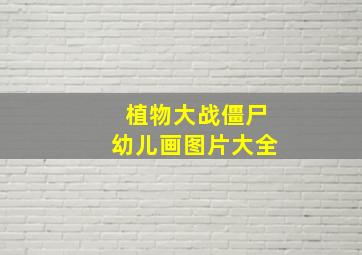 植物大战僵尸
幼儿画图片大全